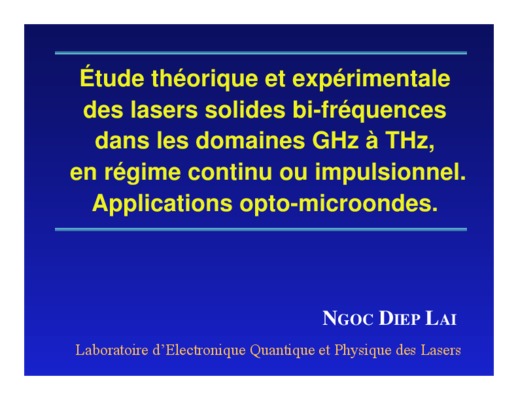 Étude théorique et expérimentale des lasers solides bi-fréquences dans les domaines GHz à THz, en régime continu ou impulsionnel. Applications opto-microondes.

NGOC DIEP LAI

Laboratoire d'Electronique Quantique et Physique des Lasers